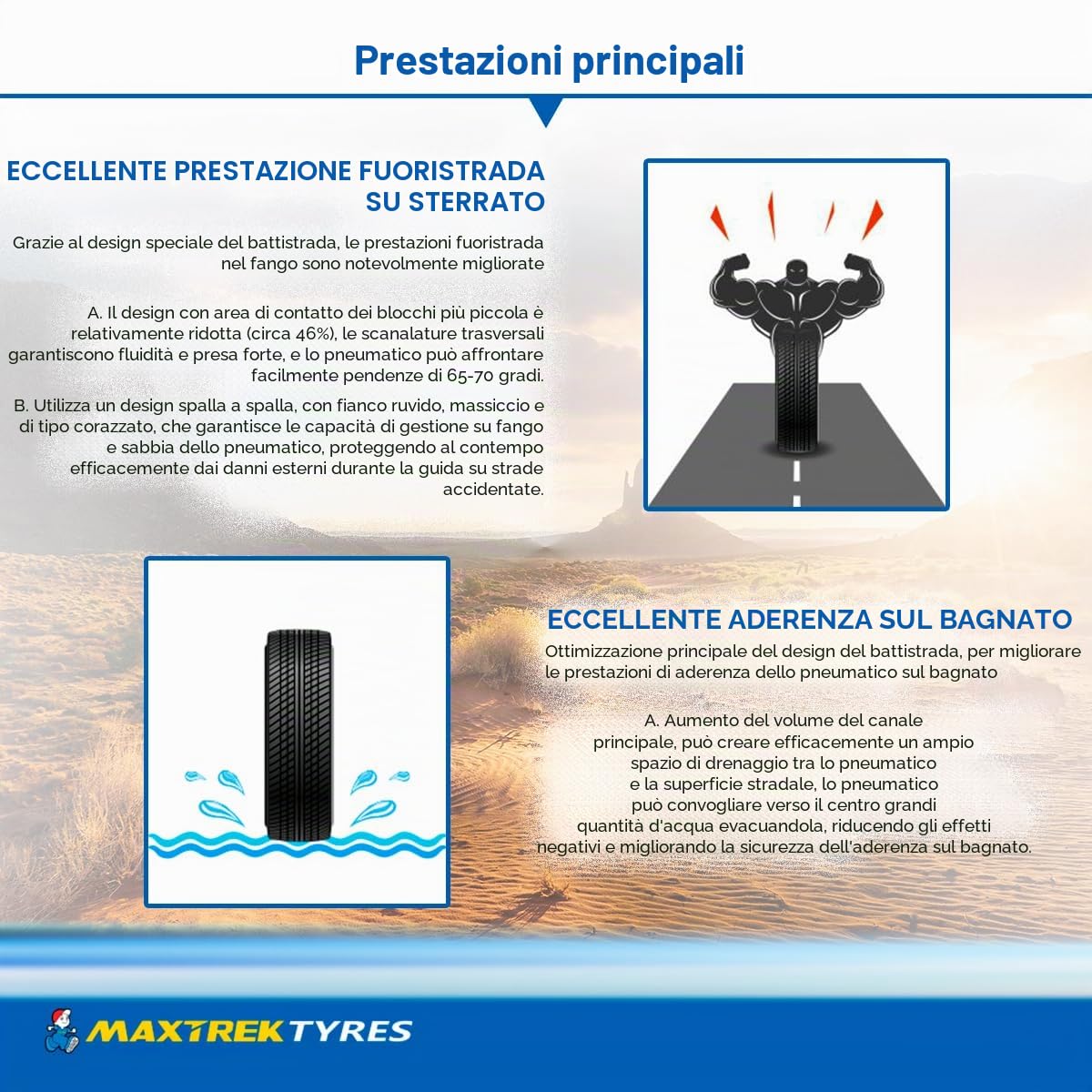 Prestazioni principali

ECCELLENTE PRESTAZIONE FUORISTRADA SU STERRATO

Grazie al design speciale del battistrada, le prestazioni fuoristrada nel fango sono notevolmente migliorate

A. Il design con area di contatto dei blocchi più piccola è relativamente ridotta (circa 46%), le scanalature trasversali garantiscono fluidità e presa forte, e lo pneumatico può affrontare facilmente pendenze di 65-70 gradi.

B. Utilizza un design spalla a spalla, con fianco ruvido, massiccio e di tipo corazzato, che garantisce le capacità di gestione su fango e sabbia dello pneumatico, proteggendo al contempo efficacemente dai danni esterni durante la guida su strade accidentate.

ECCELLENTE ADERENZA SUL BAGNATO

Ottimizzazione principale del design del battistrada, per migliorare le prestazioni di aderenza dello pneumatico sul bagnato

A. Aumento del volume del canale principale, può creare efficacemente un ampio spazio di drenaggio tra lo pneumatico e la superficie stradale, lo pneumatico può convogliare verso il centro grandi quantità d'acqua evacuandola, riducendo gli effetti negativi e migliorando la sicurezza dell'aderenza sul bagnato.

MAXTREK TYRES